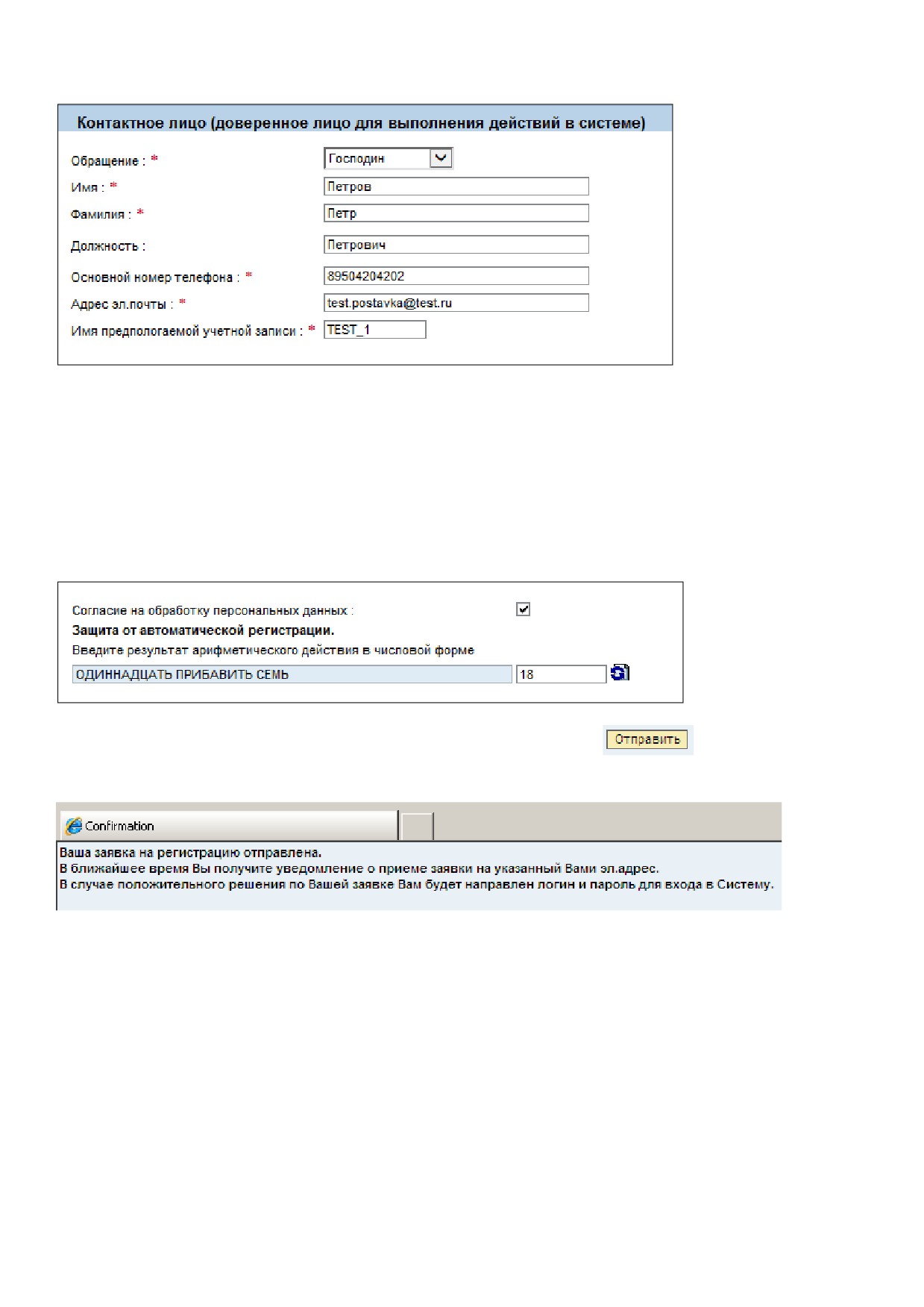 Контактное лицо (доверенное лицо для выполнения действий в системе)

Обращение : * Господин

Имя : * Петров

Фамилия : * Петр

Должность : Петрович

Основной номер телефона : * 89504204202

Адрес эл.почты : * test.postavka@test.ru

Имя предпологаемой учетной записи : * TEST_1

Согласие на обработку персональных данных :

Защита от автоматической регистрации.

Введите результат арифметического действия в числовой форме

ОДИННАДЦАТЬ ПРИБАВИТЬ СЕМЬ 18

Отправить

Confirmation

Ваша заявка на регистрацию отправлена.
В ближайшее время Вы получите уведомление о приеме заявки на указанный Вами эл.адрес.
В случае положительного решения по Вашей заявке Вам будет направлен логин и пароль для входа в Систему.